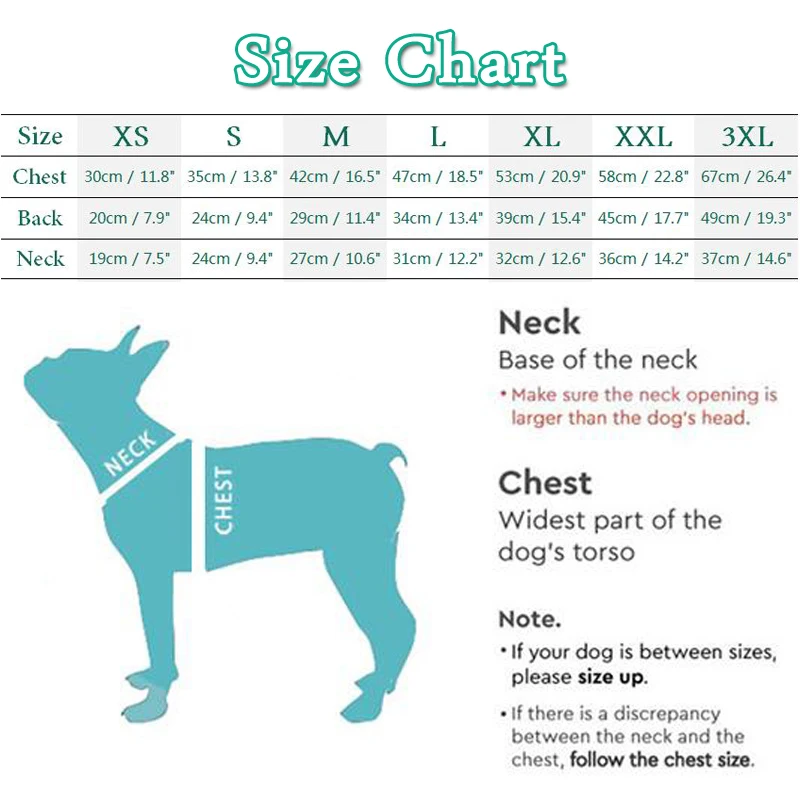 Size Chart

| Size | XS | S | M | L | XL | XXL | 3XL |
|---|---|---|---|---|---|---|---|
| Chest | 30cm / 11.8" | 35cm / 13.8" | 42cm / 16.5" | 47cm / 18.5" | 53cm / 20.9" | 58cm / 22.8" | 67cm / 26.4" |
| Back | 20cm / 7.9" | 24cm / 9.4" | 29cm / 11.4" | 34cm / 13.4" | 39cm / 15.4" | 45cm / 17.7" | 49cm / 19.3" |
| Neck | 19cm / 7.5" | 24cm / 9.4" | 27cm / 10.6" | 31cm / 12.2" | 32cm / 12.6" | 36cm / 14.2" | 37cm / 14.6" |

NECK

CHEST

Neck
Base of the neck
• Make sure the neck opening is larger than the dog's head.

Chest
Widest part of the dog's torso

Note.
• If your dog is between sizes, please size up.
• If there is a discrepancy between the neck and the chest, follow the chest size.